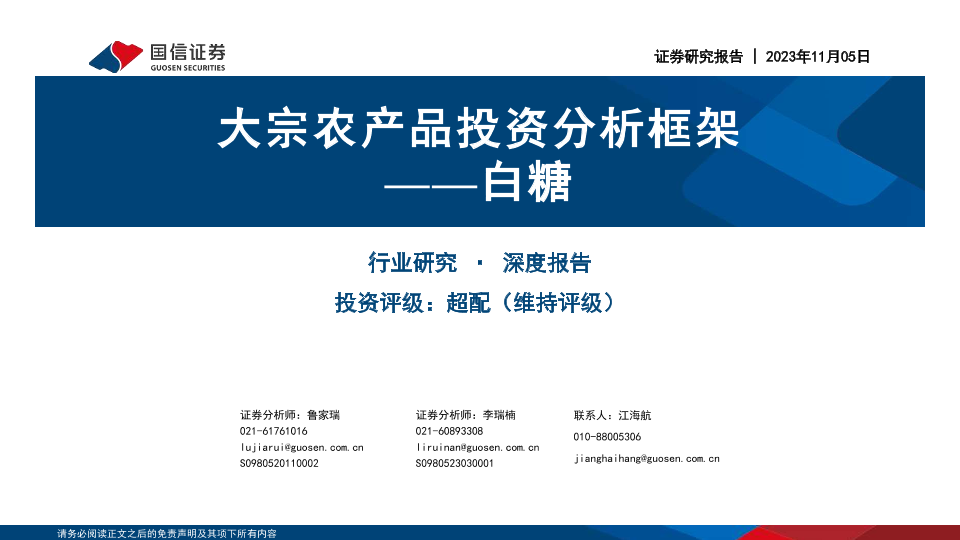 国信证券
GUOSEN SECURITIES

证券研究报告 | 2023年11月05日

大宗农产品投资分析框架
——白糖

行业研究 · 深度报告

投资评级：超配（维持评级）

证券分析师：鲁家瑞
021-61761016
lujiarui@guosen.com.cn
S0980520110002

证券分析师：李瑞楠
021-60893308
liruinan@guosen.com.cn
S0980523030001

联系人：江海航
010-88005306
jianghaihang@guosen.com.cn

请务必阅读正文之后的免责声明及其项下所有内容